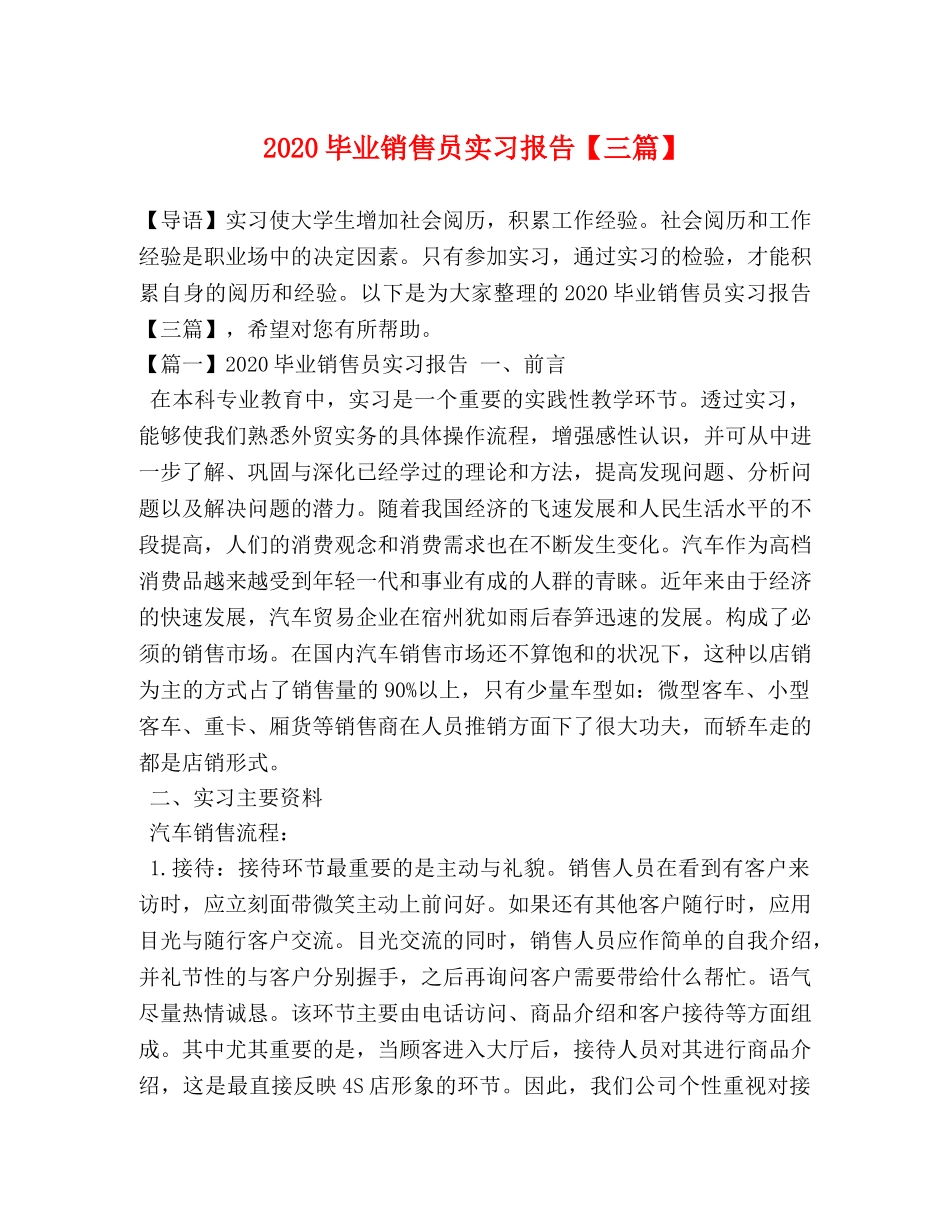 2020 毕业销售员实习报告【三篇】

【导语】实习使大学生增加社会阅历，积累工作经验。社会阅历和工作经验是职业场中的决定因素。只有参加实习，通过实习的检验，才能积累自身的阅历和经验。以下是为大家整理的 2020 毕业销售员实习报告【三篇】，希望对您有所帮助。

【篇一】2020 毕业销售员实习报告 一、前言

在本科专业教育中，实习是一个重要的实践性教学环节。透过实习，能够使我们熟悉外贸实务的具体操作流程，增强感性认识，并可从中进一步了解、巩固与深化已经学过的理论和方法，提高发现问题、分析问题以及解决问题的潜力。随着我国经济的飞速发展和人民生活水平的不段提高，人们的消费观念和消费需求也在不断发生变化。汽车作为高档消费品越来越受到年轻一代和事业有成的人群的青睐。近年来由于经济的快速发展，汽车贸易企业在宿州犹如雨后春笋迅速的发展。构成了必须的销售市场。在国内汽车销售市场还不算饱和的状况下，这种以店销为主的方式占了销售量的 90%以上，只有少量车型如：微型客车、小型客车、重卡、厢货等销售商在人员推销方面下了很大功夫，而轿车走的都是店销形式。

二、实习主要资料

汽车销售流程：

1.接待：接待环节最重要的是主动与礼貌。销售人员在看到有客户来访时，应立刻面带微笑主动上前问好。如果还有其他客户随行时，应用目光与随行客户交流。目光交流的同时，销售人员应作简单的自我介绍，并礼节性的与客户分别握手，之后再询问客户需要带给什么帮忙。语气尽量热情诚恳。该环节主要由电话访问、商品介绍和客户接待等方面组成。其中尤其重要的是，当顾客进入大厅后，接待人员对其进行商品介绍，这是最直接反映 4S 店形象的环节。因此，我们公司个性重视对接